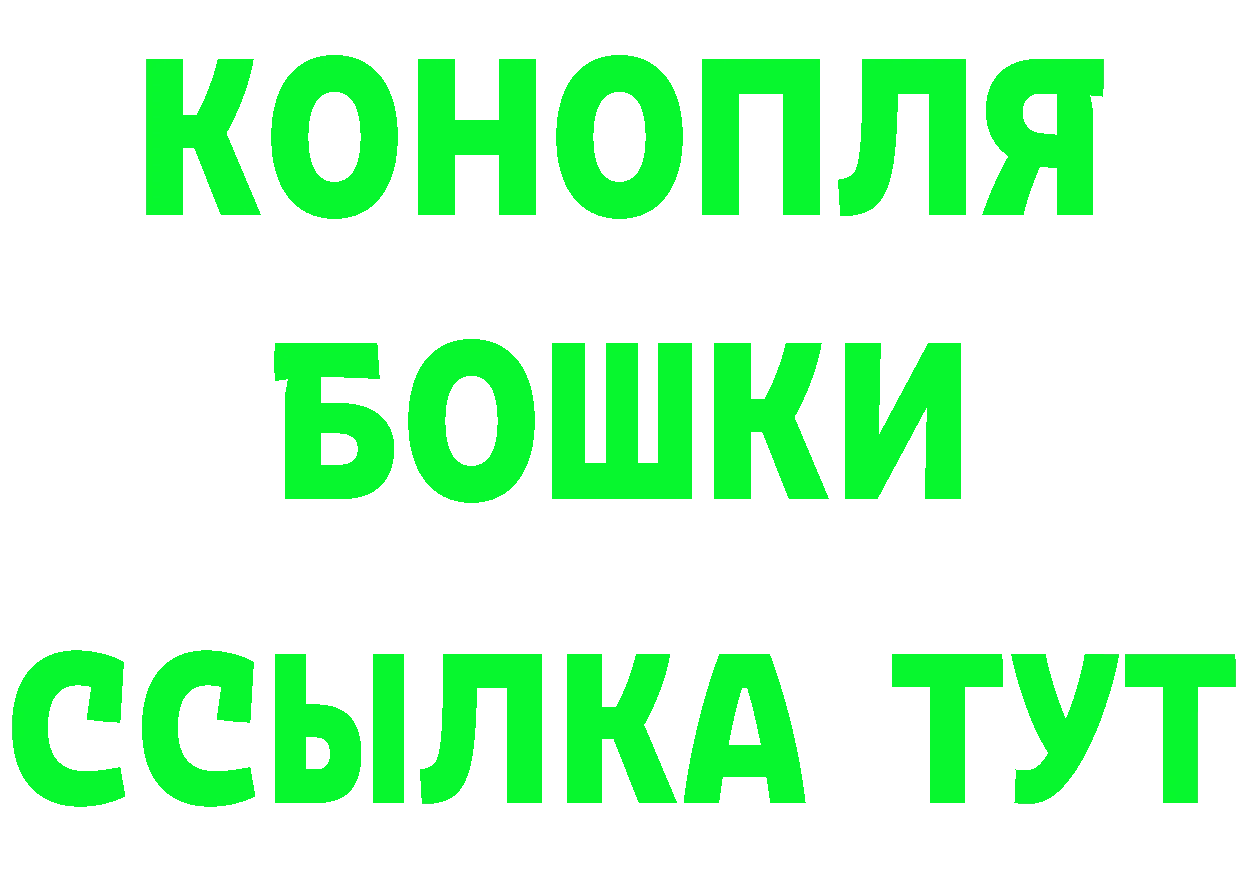 КОНОПЛЯ
БОШКИ
ССЫЛКА ТУТ